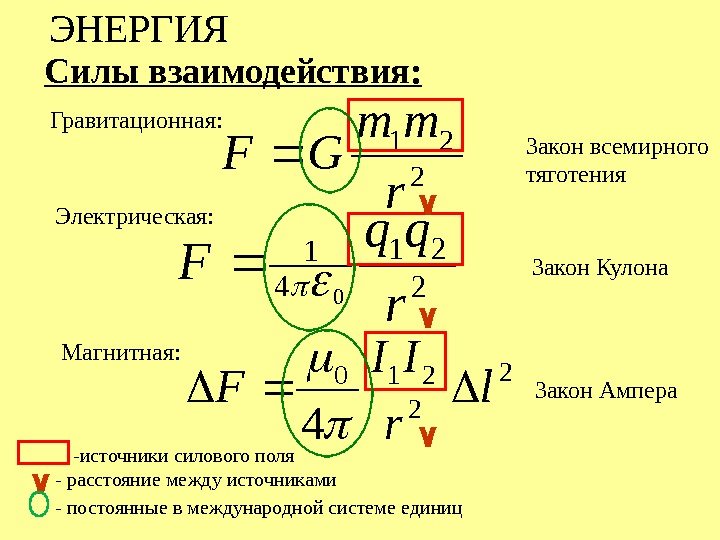 ЭНЕРГИЯ

Силы взаимодействия:

Гравитационная:

$F = G\frac{m_1 m_2}{r^2}$

Закон всемирного тяготения

Электрическая:

$F = \frac{1}{4\pi\varepsilon_0}\frac{q_1 q_2}{r^2}$

Закон Кулона

Магнитная:

$\Delta F = \frac{\mu_0}{4\pi}\frac{I_1 I_2}{r^2}\Delta l^2$

Закон Ампера

-источники силового поля

- расстояние между источниками

- постоянные в международной системе единиц